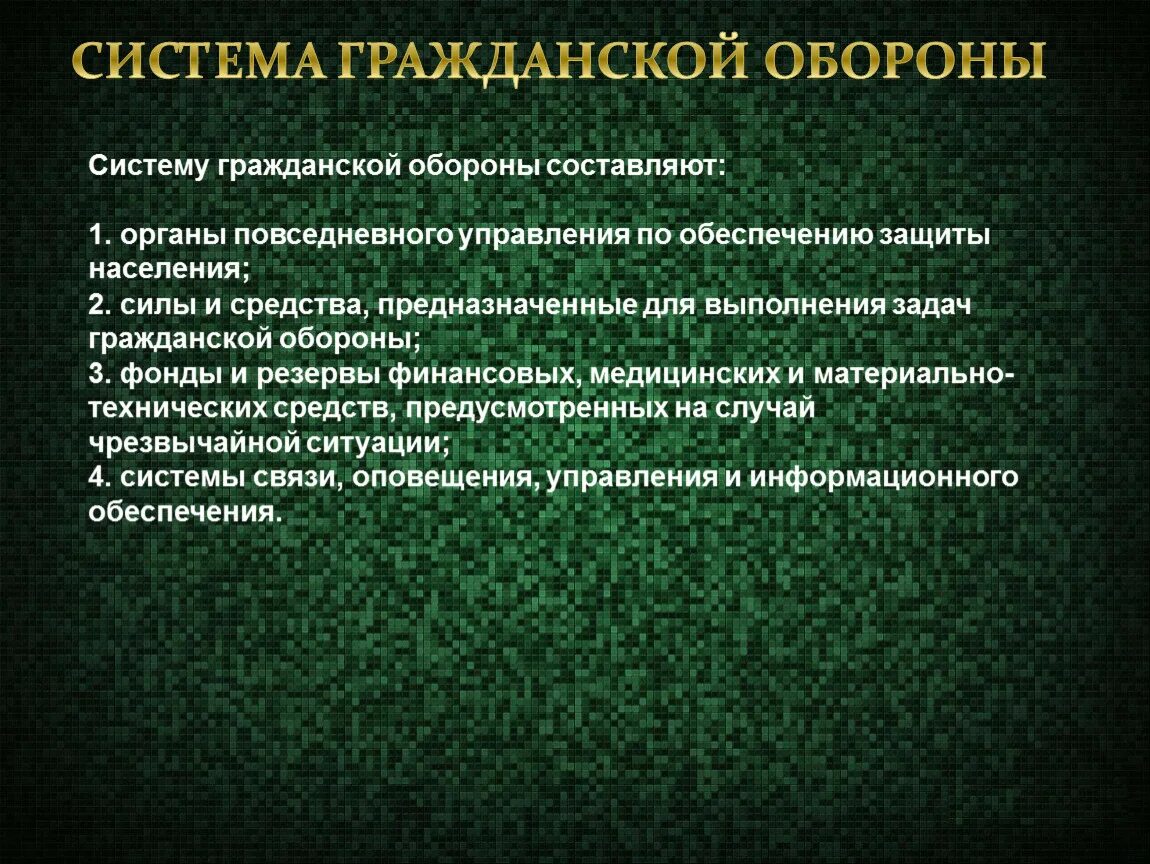 СИСТЕМА ГРАЖДАНСКОЙ ОБОРОНЫ

Систему гражданской обороны составляют:

1. органы повседневного управления по обеспечению защиты населения;
2. силы и средства, предназначенные для выполнения задач гражданской обороны;
3. фонды и резервы финансовых, медицинских и материально-технических средств, предусмотренных на случай чрезвычайной ситуации;
4. системы связи, оповещения, управления и информационного обеспечения.